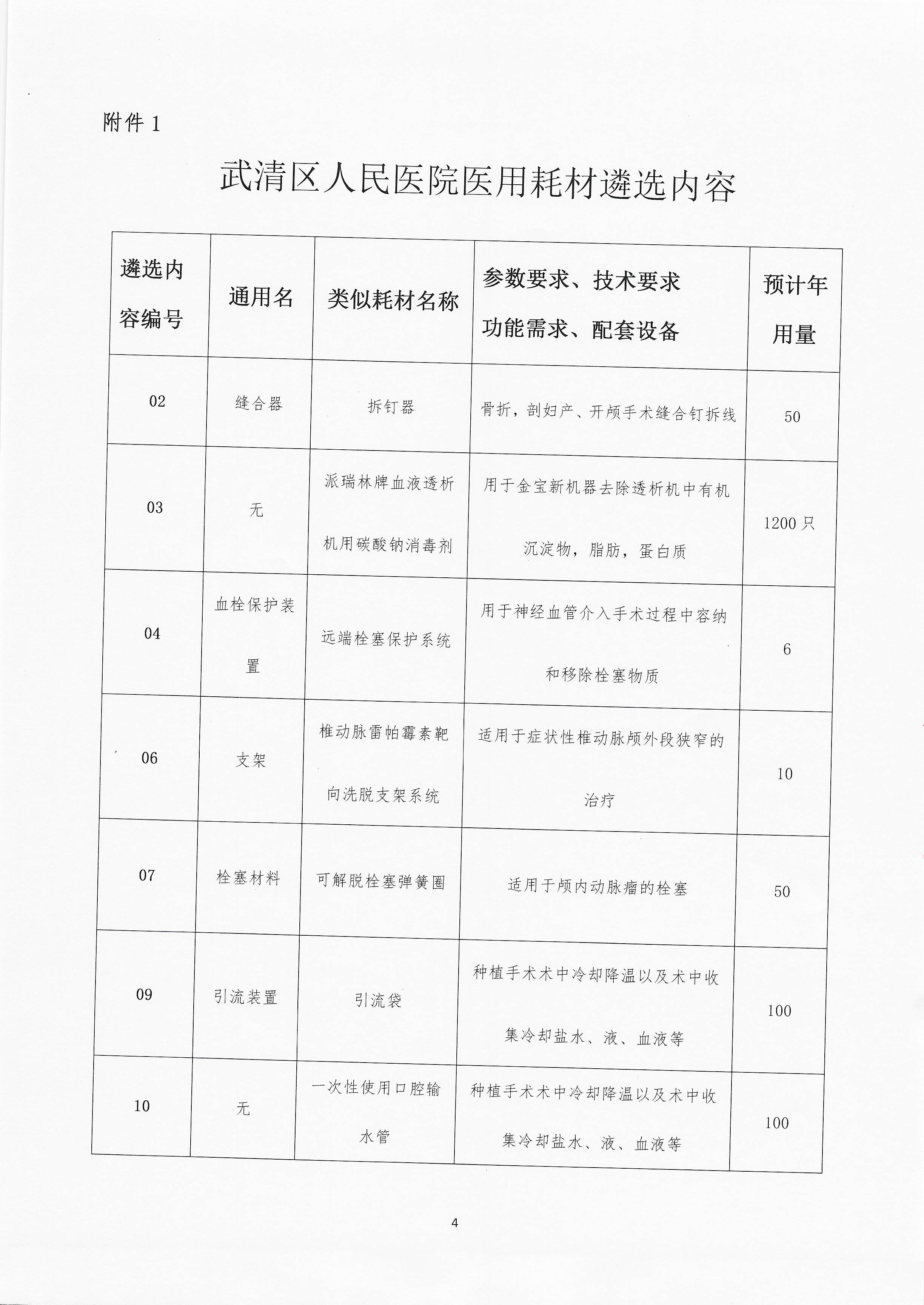 附件 1

武清区人民医院医用耗材遴选内容

| 遴选内容编号 | 通用名 | 类似耗材名称 | 参数要求、技术要求 功能需求、配套设备 | 预计年用量 |
|---|---|---|---|---|
| 02 | 缝合器 | 拆钉器 | 骨折，剖妇产、开颅手术缝合钉拆线 | 50 |
| 03 | 无 | 派瑞林牌血液透析机用碳酸钠消毒剂 | 用于金宝新机器去除透析机中有机沉淀物，脂肪，蛋白质 | 1200 只 |
| 04 | 血栓保护装置 | 远端栓塞保护系统 | 用于神经血管介入手术过程中容纳和移除栓塞物质 | 6 |
| 06 | 支架 | 椎动脉雷帕霉素靶向洗脱支架系统 | 适用于症状性椎动脉颅外段狭窄的治疗 | 10 |
| 07 | 栓塞材料 | 可解脱栓塞弹簧圈 | 适用于颅内动脉瘤的栓塞 | 50 |
| 09 | 引流装置 | 引流袋 | 种植手术术中冷却降温以及术中收集冷却盐水、液、血液等 | 100 |
| 10 | 无 | 一次性使用口腔输水管 | 种植手术术中冷却降温以及术中收集冷却盐水、液、血液等 | 100 |

4